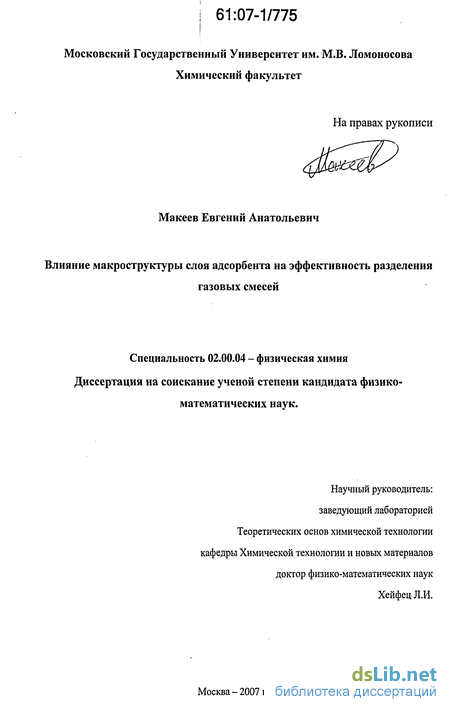 61:07-1/775

Московский Государственный Университет им. М.В. Ломоносова
Химический факультет

На правах рукописи

Макеев

Макеев Евгений Анатольевич

Влияние макроструктуры слоя адсорбента на эффективность разделения газовых смесей

Специальность 02.00.04 – физическая химия

Диссертация на соискание ученой степени кандидата физико-математических наук.

Научный руководитель:
заведующий лабораторией
Теоретических основ химической технологии
кафедры Химической технологии и новых материалов
доктор физико-математических наук
Хейфец Л.И.

Москва – 2007 г

dsLib.net
библиотека диссертаций